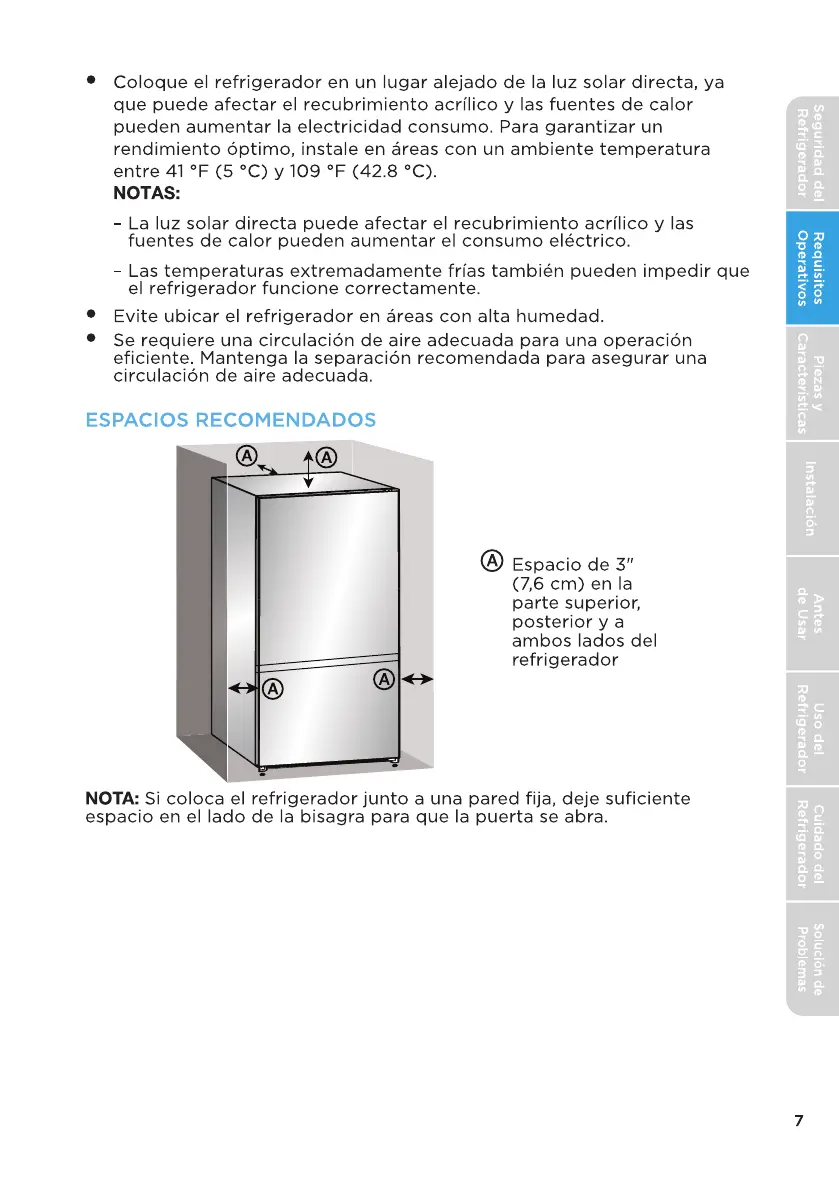 • Coloque el refrigerador en un lugar alejado de la luz solar directa, ya que puede afectar el recubrimiento acrílico y las fuentes de calor pueden aumentar la electricidad consumo. Para garantizar un rendimiento óptimo, instale en áreas con un ambiente temperatura entre 41 °F (5 °C) y 109 °F (42.8 °C).

NOTAS:

- La luz solar directa puede afectar el recubrimiento acrílico y las fuentes de calor pueden aumentar el consumo eléctrico.

- Las temperaturas extremadamente frías también pueden impedir que el refrigerador funcione correctamente.

• Evite ubicar el refrigerador en áreas con alta humedad.

• Se requiere una circulación de aire adecuada para una operación eficiente. Mantenga la separación recomendada para asegurar una circulación de aire adecuada.

ESPACIOS RECOMENDADOS

A A A A

A Espacio de 3" (7,6 cm) en la parte superior, posterior y a ambos lados del refrigerador

NOTA: Si coloca el refrigerador junto a una pared fija, deje suficiente espacio en el lado de la bisagra para que la puerta se abra.

Seguridad del Refrigerador
Requisitos Operativos
Piezas y Características
Instalación
Antes de Usar
Uso del Refrigerador
Cuidado del Refrigerador
Solución de Problemas

7